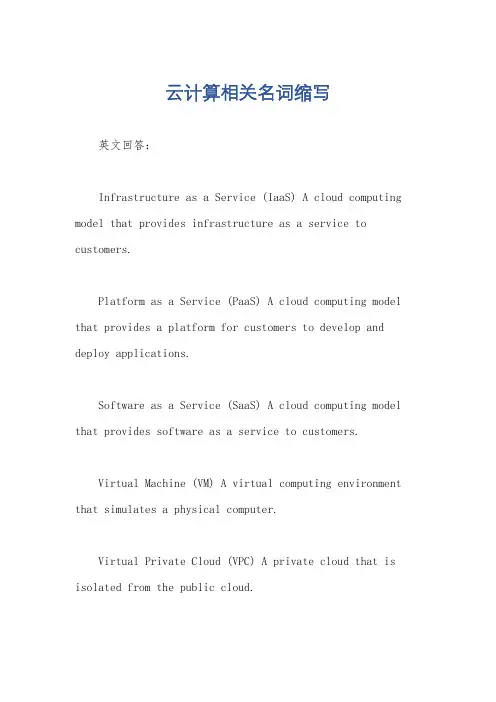 云计算相关名词缩写

英文回答：

Infrastructure as a Service (IaaS) A cloud computing model that provides infrastructure as a service to customers.

Platform as a Service (PaaS) A cloud computing model that provides a platform for customers to develop and deploy applications.

Software as a Service (SaaS) A cloud computing model that provides software as a service to customers.

Virtual Machine (VM) A virtual computing environment that simulates a physical computer.

Virtual Private Cloud (VPC) A private cloud that is isolated from the public cloud.